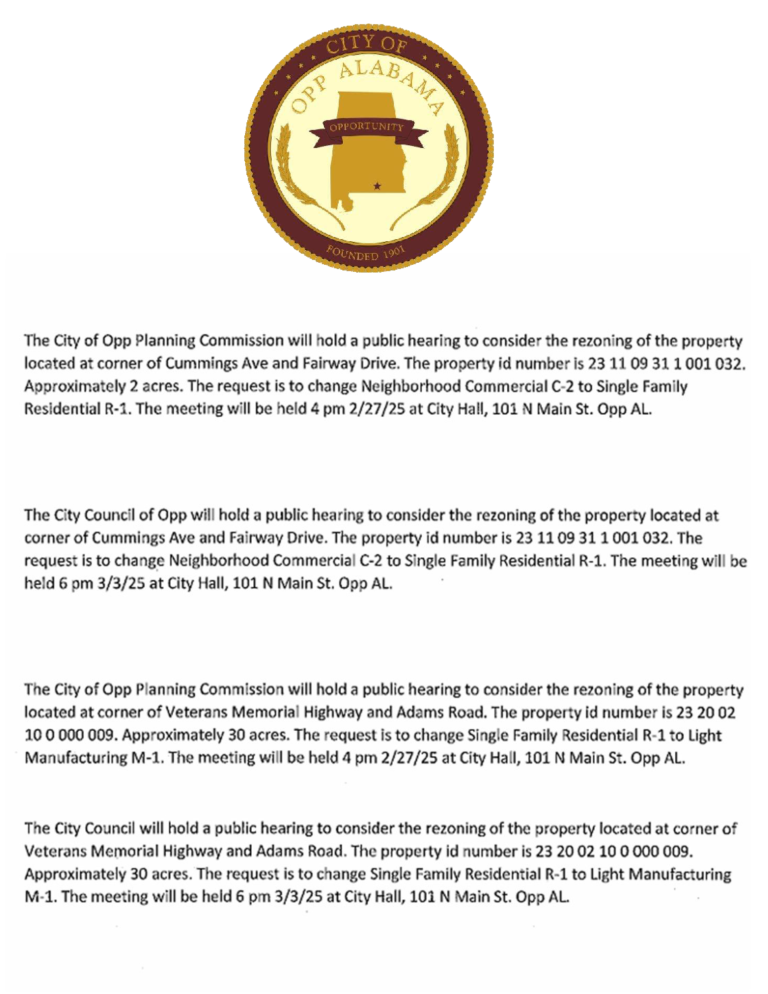 CITY OF
OPP ALABAMA
OPPORTUNITY
FOUNDED 1901

The City of Opp Planning Commission will hold a public hearing to consider the rezoning of the property located at corner of Cummings Ave and Fairway Drive. The property id number is 23 11 09 31 1 001 032. Approximately 2 acres. The request is to change Neighborhood Commercial C-2 to Single Family Residential R-1. The meeting will be held 4 pm 2/27/25 at City Hall, 101 N Main St. Opp AL.

The City Council of Opp will hold a public hearing to consider the rezoning of the property located at corner of Cummings Ave and Fairway Drive. The property id number is 23 11 09 31 1 001 032. The request is to change Neighborhood Commercial C-2 to Single Family Residential R-1. The meeting will be held 6 pm 3/3/25 at City Hall, 101 N Main St. Opp AL.

The City of Opp Planning Commission will hold a public hearing to consider the rezoning of the property located at corner of Veterans Memorial Highway and Adams Road. The property id number is 23 20 02 10 0 000 009. Approximately 30 acres. The request is to change Single Family Residential R-1 to Light Manufacturing M-1. The meeting will be held 4 pm 2/27/25 at City Hall, 101 N Main St. Opp AL.

The City Council will hold a public hearing to consider the rezoning of the property located at corner of Veterans Memorial Highway and Adams Road. The property id number is 23 20 02 10 0 000 009. Approximately 30 acres. The request is to change Single Family Residential R-1 to Light Manufacturing M-1. The meeting will be held 6 pm 3/3/25 at City Hall, 101 N Main St. Opp AL.